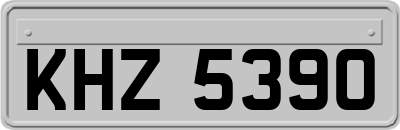 KHZ 5390